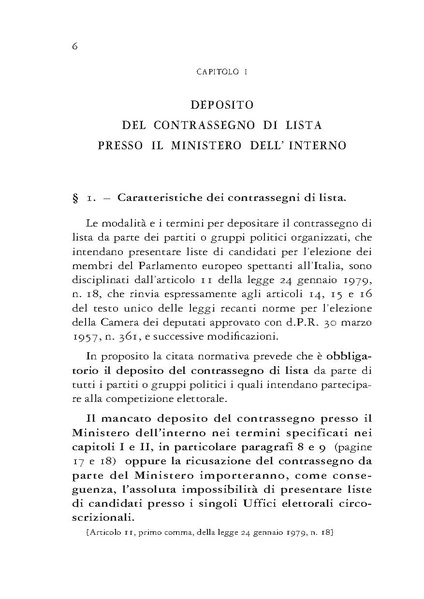 6

CAPITOLO I

DEPOSITO
DEL CONTRASSEGNO DI LISTA
PRESSO IL MINISTERO DELL' INTERNO

§ 1. – Caratteristiche dei contrassegni di lista.

Le modalità e i termini per depositare il contrassegno di lista da parte dei partiti o gruppi politici organizzati, che intendano presentare liste di candidati per l'elezione dei membri del Parlamento europeo spettanti all'Italia, sono disciplinati dall'articolo 11 della legge 24 gennaio 1979, n. 18, che rinvia espressamente agli articoli 14, 15 e 16 del testo unico delle leggi recanti norme per l'elezione della Camera dei deputati approvato con d.P.R. 30 marzo 1957, n. 361, e successive modificazioni.

In proposito la citata normativa prevede che è obbligatorio il deposito del contrassegno di lista da parte di tutti i partiti o gruppi politici i quali intendano partecipare alla competizione elettorale.

Il mancato deposito del contrassegno presso il Ministero dell'interno nei termini specificati nei capitoli I e II, in particolare paragrafi 8 e 9 (pagine 17 e 18) oppure la ricusazione del contrassegno da parte del Ministero importeranno, come conseguenza, l'assoluta impossibilità di presentare liste di candidati presso i singoli Uffici elettorali circoscrizionali.

[Articolo 11, primo comma, della legge 24 gennaio 1979, n. 18]